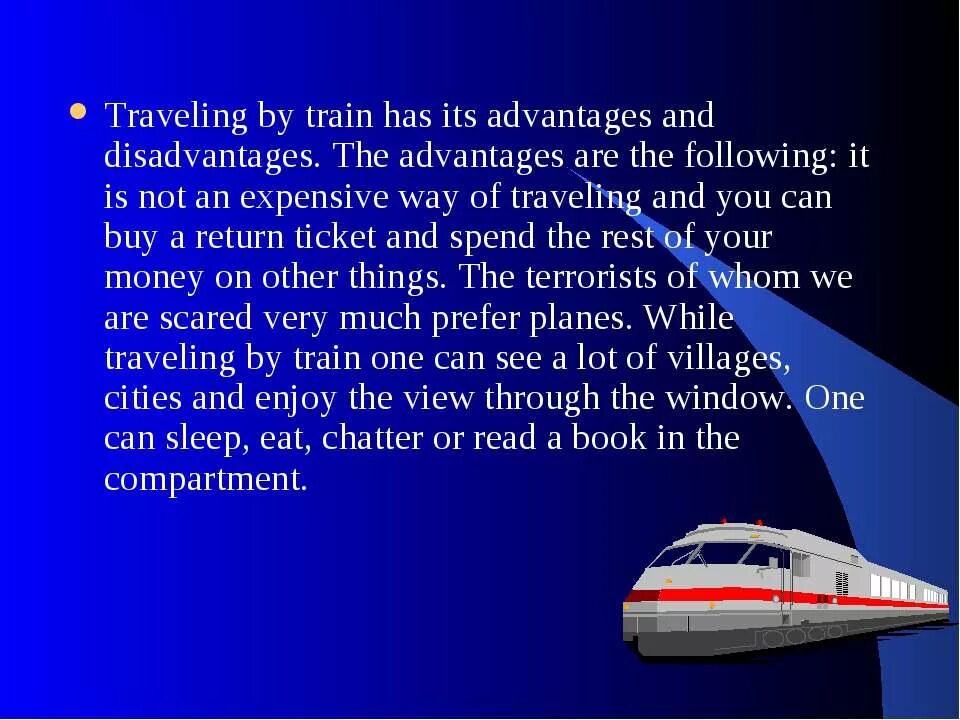 Traveling by train has its advantages and disadvantages. The advantages are the following: it is not an expensive way of traveling and you can buy a return ticket and spend the rest of your money on other things. The terrorists of whom we are scared very much prefer planes. While traveling by train one can see a lot of villages, cities and enjoy the view through the window. One can sleep, eat, chatter or read a book in the compartment.